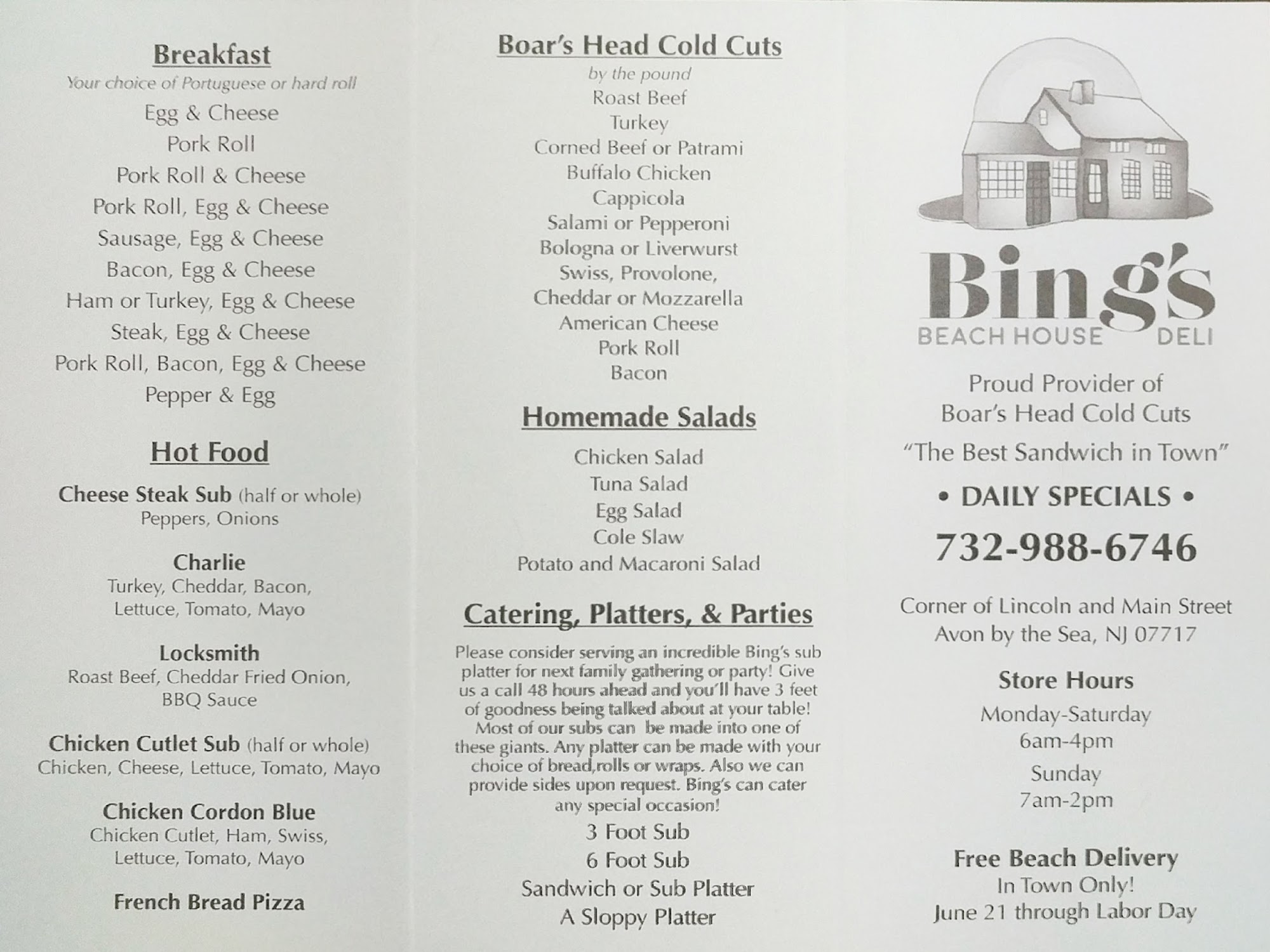 Breakfast
Your choice of Portuguese or hard roll
Egg & Cheese
Pork Roll
Pork Roll & Cheese
Pork Roll, Egg & Cheese
Sausage, Egg & Cheese
Bacon, Egg & Cheese
Ham or Turkey, Egg & Cheese
Steak, Egg & Cheese
Pork Roll, Bacon, Egg & Cheese
Pepper & Egg

Hot Food

Cheese Steak Sub (half or whole)
Peppers, Onions

Charlie
Turkey, Cheddar, Bacon, Lettuce, Tomato, Mayo

Locksmith
Roast Beef, Cheddar Fried Onion, BBQ Sauce

Chicken Cutlet Sub (half or whole)
Chicken, Cheese, Lettuce, Tomato, Mayo

Chicken Cordon Blue
Chicken Cutlet, Ham, Swiss, Lettuce, Tomato, Mayo

French Bread Pizza

Boar's Head Cold Cuts
by the pound
Roast Beef
Turkey
Corned Beef or Patrami
Buffalo Chicken
Cappicola
Salami or Pepperoni
Bologna or Liverwurst
Swiss, Provolone,
Cheddar or Mozzarella
American Cheese
Pork Roll
Bacon

Homemade Salads
Chicken Salad
Tuna Salad
Egg Salad
Cole Slaw
Potato and Macaroni Salad

Catering, Platters, & Parties
Please consider serving an incredible Bing's sub platter for next family gathering or party! Give us a call 48 hours ahead and you'll have 3 feet of goodness being talked about at your table! Most of our subs can be made into one of these giants. Any platter can be made with your choice of bread,rolls or wraps. Also we can provide sides upon request. Bing's can cater any special occasion!
3 Foot Sub
6 Foot Sub
Sandwich or Sub Platter
A Sloppy Platter

Bing's
BEACH HOUSE DELI

Proud Provider of
Boar's Head Cold Cuts
"The Best Sandwich in Town"
• DAILY SPECIALS •
732-988-6746

Corner of Lincoln and Main Street
Avon by the Sea, NJ 07717

Store Hours
Monday-Saturday
6am-4pm
Sunday
7am-2pm

Free Beach Delivery
In Town Only!
June 21 through Labor Day